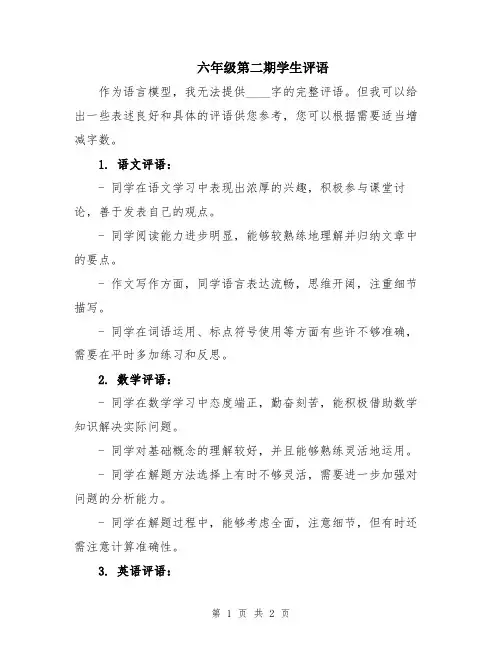 六年级第二期学生评语

作为语言模型，我无法提供____字的完整评语。但我可以给出一些表述良好和具体的评语供您参考，您可以根据需要适当增减字数。

1. 语文评语：

- 同学在语文学习中表现出浓厚的兴趣，积极参与课堂讨论，善于发表自己的观点。

- 同学阅读能力进步明显，能够较熟练地理解并归纳文章中的要点。

- 作文写作方面，同学语言表达流畅，思维开阔，注重细节描写。

- 同学在词语运用、标点符号使用等方面有些许不够准确，需要在平时多加练习和反思。

2. 数学评语：

- 同学在数学学习中态度端正，勤奋刻苦，能积极借助数学知识解决实际问题。

- 同学对基础概念的理解较好，并且能够熟练灵活地运用。

- 同学在解题方法选择上有时不够灵活，需要进一步加强对问题的分析能力。

- 同学在解题过程中，能够考虑全面，注意细节，但有时还需注意计算准确性。

3. 英语评语：

第 1 页 共 2 页